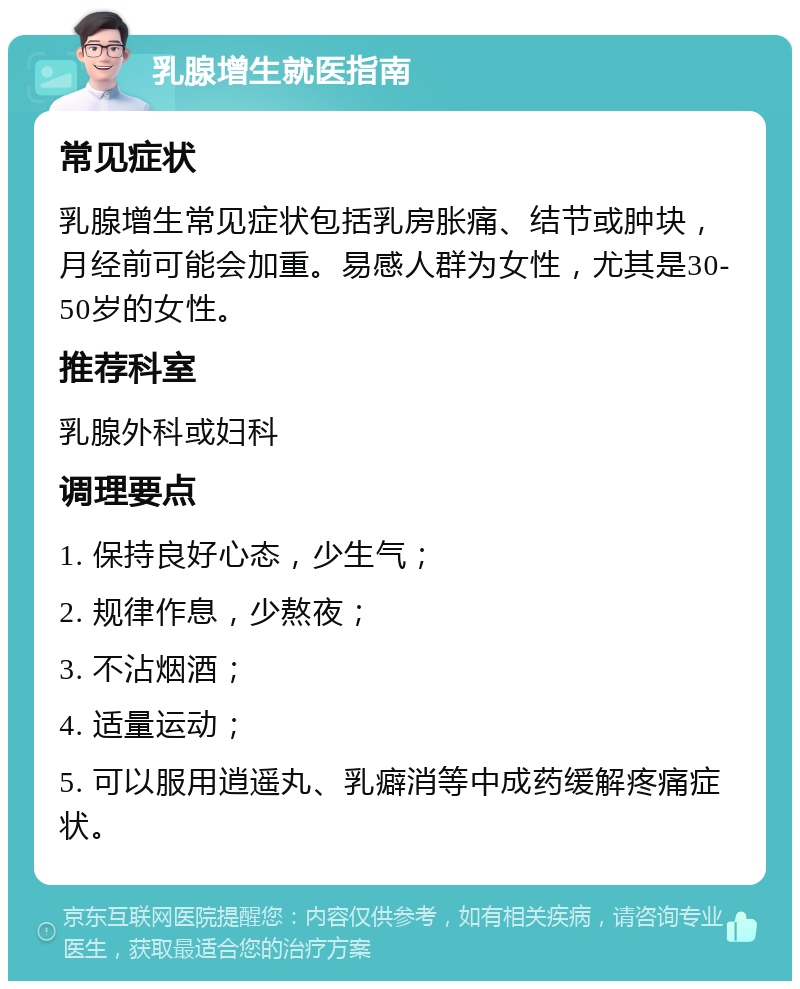 乳腺增生就医指南

常见症状

乳腺增生常见症状包括乳房胀痛、结节或肿块，月经前可能会加重。易感人群为女性，尤其是30-50岁的女性。

推荐科室

乳腺外科或妇科

调理要点

1. 保持良好心态，少生气；

2. 规律作息，少熬夜；

3. 不沾烟酒；

4. 适量运动；

5. 可以服用逍遥丸、乳癖消等中成药缓解疼痛症状。

京东互联网医院提醒您：内容仅供参考，如有相关疾病，请咨询专业医生，获取最适合您的治疗方案